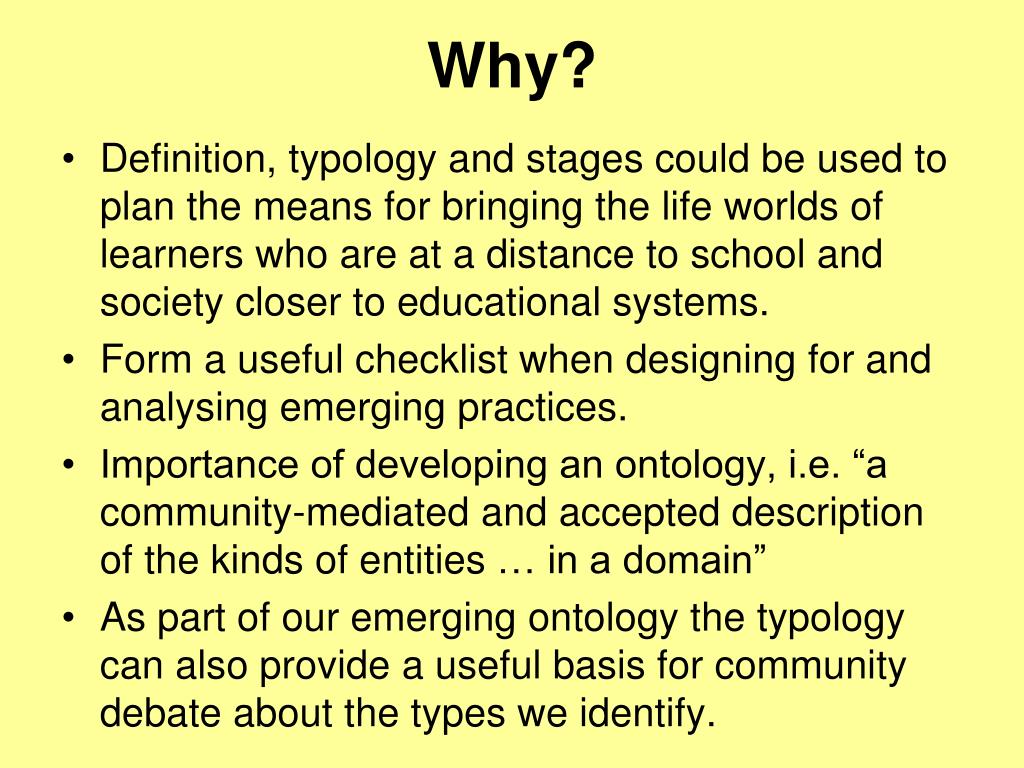 Why?

• Definition, typology and stages could be used to plan the means for bringing the life worlds of learners who are at a distance to school and society closer to educational systems.
• Form a useful checklist when designing for and analysing emerging practices.
• Importance of developing an ontology, i.e. “a community-mediated and accepted description of the kinds of entities … in a domain”
• As part of our emerging ontology the typology can also provide a useful basis for community debate about the types we identify.